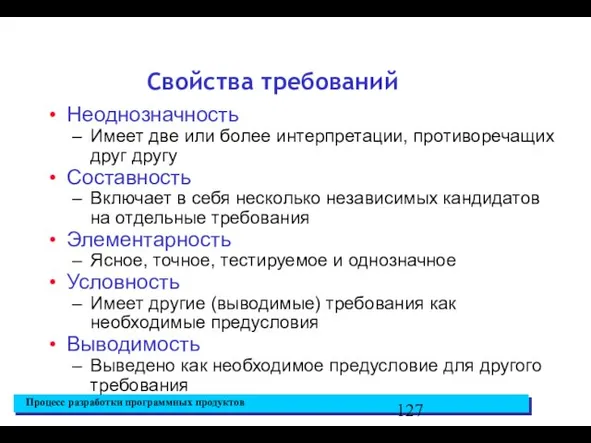 Свойства требований

• Неоднозначность
– Имеет две или более интерпретации, противоречащих друг другу
• Составность
– Включает в себя несколько независимых кандидатов на отдельные требования
• Элементарность
– Ясное, точное, тестируемое и однозначное
• Условность
– Имеет другие (выводимые) требования как необходимые предусловия
• Выводимость
– Выведено как необходимое предусловие для другого требования

Процесс разработки программных продуктов

127